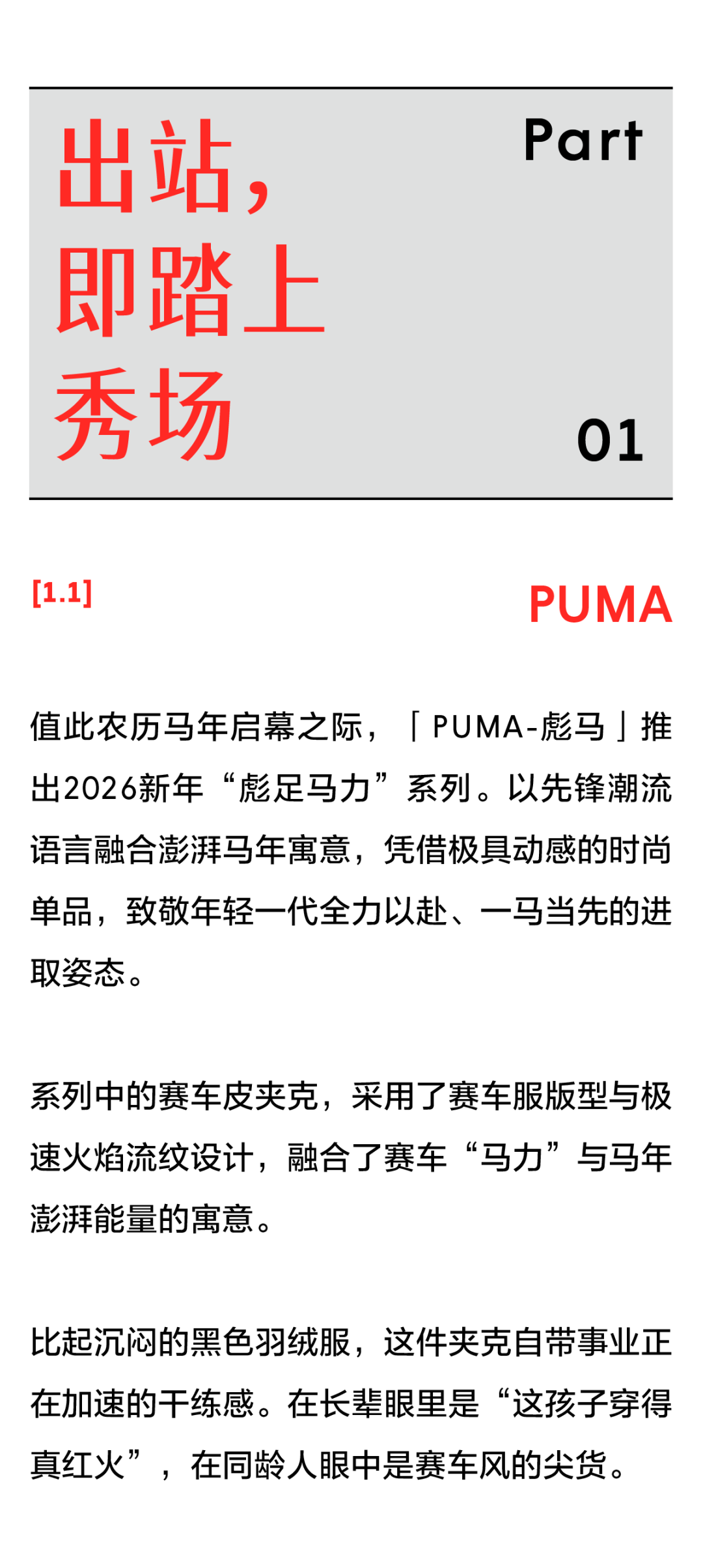 出站，
即踏上
秀场

Part

01

[1.1]

PUMA

值此农历马年启幕之际，「PUMA-彪马」推出2026新年“彪足马力”系列。以先锋潮流语言融合澎湃马年寓意，凭借极具动感的时尚单品，致敬年轻一代全力以赴、一马当先的进取姿态。

系列中的赛车皮夹克，采用了赛车服版型与极速火焰流纹设计，融合了赛车“马力”与马年澎湃能量的寓意。

比起沉闷的黑色羽绒服，这件夹克自带事业正在加速的干练感。在长辈眼里是“这孩子穿得真红火”，在同龄人眼中是赛车风的尖货。